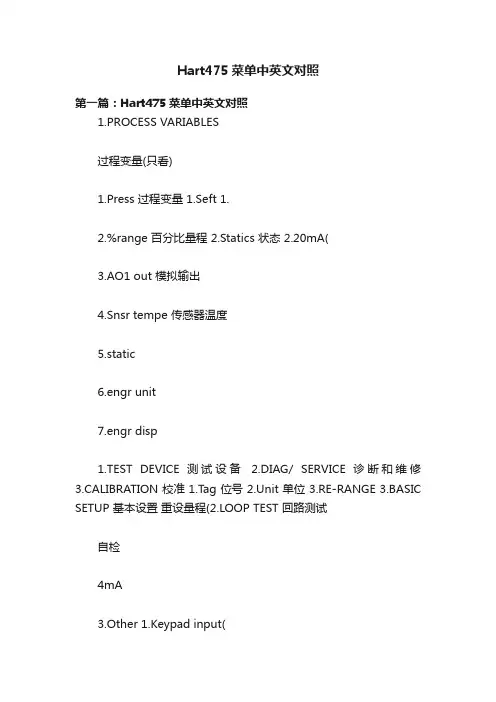 Hart475 菜单中英文对照

第一篇：Hart475 菜单中英文对照

1.PROCESS VARIABLES

过程变量(只看)

1.Press 过程变量 1.Seft 1.

2.%range 百分比量程 2.Statics 状态 2.20mA(

3.AO1 out 模拟输出

4.Snsr tempe 传感器温度

5.static

6.engr unit

7.engr disp

1.TEST DEVICE 测试设备 2.DIAG/ SERVICE 诊断和维修 3.CALIBRATION 校准 1.Tag 位号 2.Unit 单位 3.RE-RANGE 3.BASIC SETUP 基本设置 重设量程(2.LOOP TEST 回路测试

自检

4mA

3.Other 1.Keypad input(